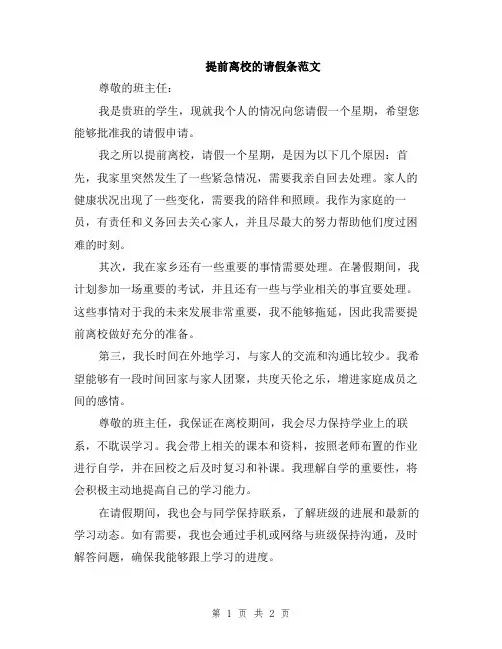 提前离校的请假条范文

尊敬的班主任：

我是贵班的学生，现就我个人的情况向您请假一个星期，希望您能够批准我的请假申请。

我之所以提前离校，请假一个星期，是因为以下几个原因：首先，我家里突然发生了一些紧急情况，需要我亲自回去处理。家人的健康状况出现了一些变化，需要我的陪伴和照顾。我作为家庭的一员，有责任和义务回去关心家人，并且尽最大的努力帮助他们度过困难的时刻。

其次，我在家乡还有一些重要的事情需要处理。在暑假期间，我计划参加一场重要的考试，并且还有一些与学业相关的事宜要处理。这些事情对于我的未来发展非常重要，我不能够拖延，因此我需要提前离校做好充分的准备。

第三，我长时间在外地学习，与家人的交流和沟通比较少。我希望能够有一段时间回家与家人团聚，共度天伦之乐，增进家庭成员之间的感情。

尊敬的班主任，我保证在离校期间，我会尽力保持学业上的联系，不耽误学习。我会带上相关的课本和资料，按照老师布置的作业进行自学，并在回校之后及时复习和补课。我理解自学的重要性，将会积极主动地提高自己的学习能力。

在请假期间，我也会与同学保持联系，了解班级的进展和最新的学习动态。如有需要，我也会通过手机或网络与班级保持沟通，及时解答问题，确保我能够跟上学习的进度。

第 1 页 共 2 页